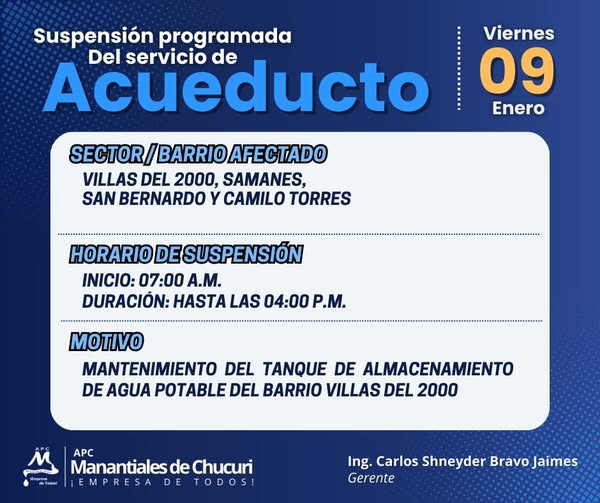 Suspensión programada
Del servicio de
Acueducto

Viernes
09
Enero

SECTOR / BARRIO AFECTADO
VILLAS DEL 2000, SAMANES,
SAN BERNARDO Y CAMILO TORRES

HORARIO DE SUSPENSIÓN
INICIO: 07:00 A.M.
DURACIÓN: HASTA LAS 04:00 P.M.

MOTIVO
MANTENIMIENTO DEL TANQUE DE ALMACENAMIENTO DE AGUA POTABLE DEL BARRIO VILLAS DEL 2000

APC
Manantiales de Chucuri
¡EMPRESA DE TODOS!

Ing. Carlos Shneyder Bravo Jaimes
Gerente